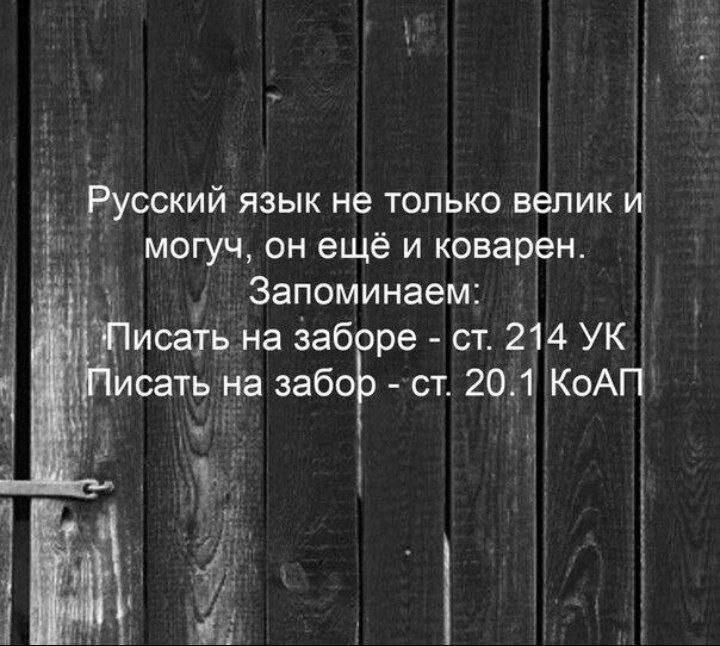 Русский язык не только велик и могуч, он ещё и коварен.
Запоминаем:
Писать на заборе - ст. 214 УК
Писать на забор - ст. 20.1 КоАП